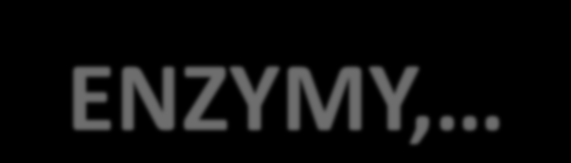 ENZYMY,...